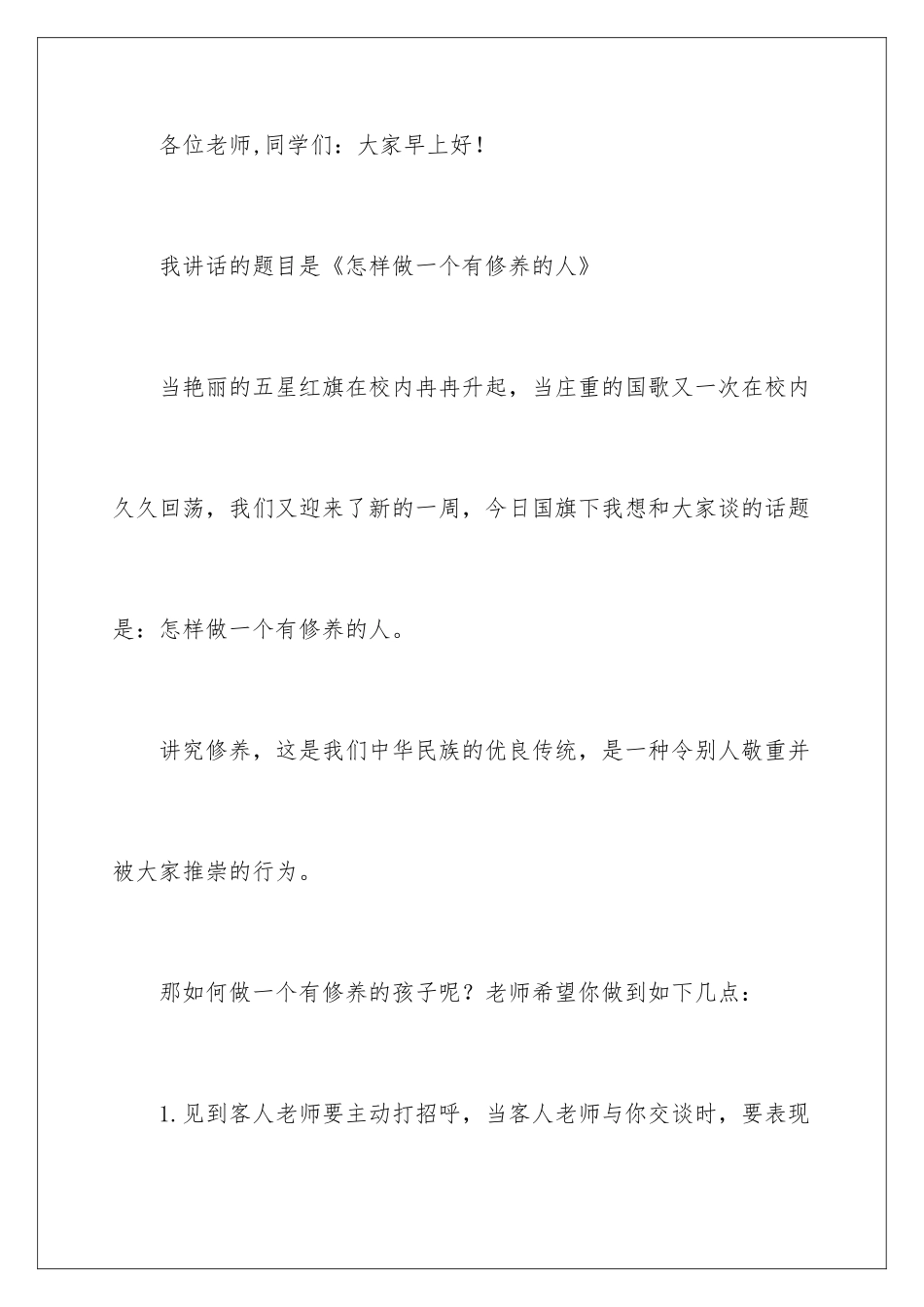 各位老师,同学们：大家早上好！

我讲话的题目是《怎样做一个有修养的人》

当艳丽的五星红旗在校内冉冉升起，当庄重的国歌又一次在校内久久回荡，我们又迎来了新的一周，今日国旗下我想和大家谈的话题是：怎样做一个有修养的人。

讲究修养，这是我们中华民族的优良传统，是一种令别人敬重并被大家推崇的行为。

那如何做一个有修养的孩子呢？老师希望你做到如下几点：

1.见到客人老师要主动打招呼，当客人老师与你交谈时，要表现